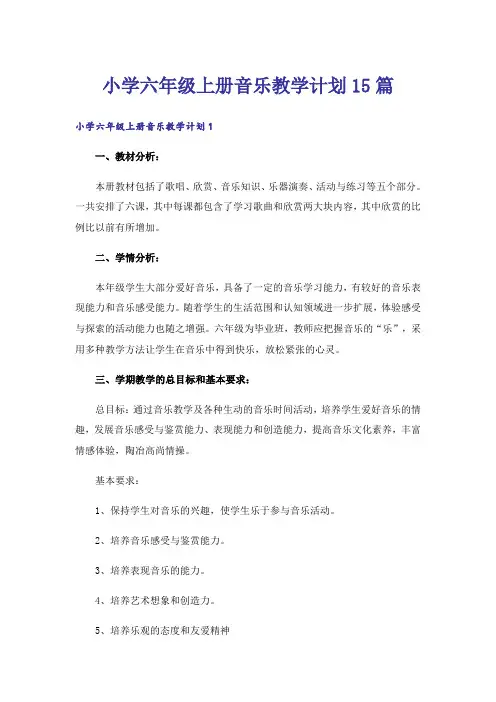 小学六年级上册音乐教学计划15篇

小学六年级上册音乐教学计划1

一、教材分析：

本册教材包括了歌唱、欣赏、音乐知识、乐器演奏、活动与练习等五个部分。一共安排了六课，其中每课都包含了学习歌曲和欣赏两大块内容，其中欣赏的比例比以前有所增加。

二、学情分析：

本年级学生大部分爱好音乐，具备了一定的音乐学习能力，有较好的音乐表现能力和音乐感受能力。随着学生的生活范围和认知领域进一步扩展，体验感受与探索的活动能力也随之增强。六年级为毕业班，教师应把握音乐的“乐”，采用多种教学方法让学生在音乐中得到快乐，放松紧张的心灵。

三、学期教学的总目标和基本要求：

总目标：通过音乐教学及各种生动的音乐时间活动，培养学生爱好音乐的情趣，发展音乐感受与鉴赏能力、表现能力和创造能力，提高音乐文化素养，丰富情感体验，陶冶高尚情操。

基本要求：

1、保持学生对音乐的兴趣，使学生乐于参与音乐活动。

2、培养音乐感受与鉴赏能力。

3、培养表现音乐的能力。

4、培养艺术想象和创造力。

5、培养乐观的态度和友爱精神